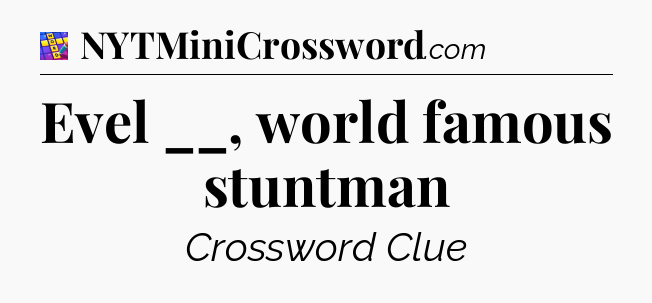 NYTMiniCrossword.com

Evel __, world famous stuntman

Crossword Clue